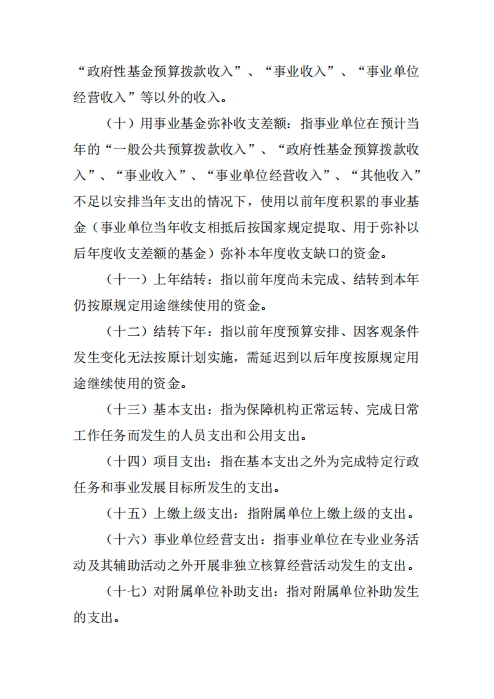 “政府性基金预算拨款收入”、“事业收入”、“事业单位经营收入”等以外的收入。

（十）用事业基金弥补收支差额：指事业单位在预计当年的“一般公共预算拨款收入”、“政府性基金预算拨款收入”、“事业收入”、“事业单位经营收入”、“其他收入”不足以安排当年支出的情况下，使用以前年度积累的事业基金（事业单位当年收支相抵后按国家规定提取、用于弥补以后年度收支差额的基金）弥补本年度收支缺口的资金。

（十一）上年结转：指以前年度尚未完成、结转到本年仍按原规定用途继续使用的资金。

（十二）结转下年：指以前年度预算安排、因客观条件发生变化无法按原计划实施，需延迟到以后年度按原规定用途继续使用的资金。

（十三）基本支出：指为保障机构正常运转、完成日常工作任务而发生的人员支出和公用支出。

（十四）项目支出：指在基本支出之外为完成特定行政任务和事业发展目标所发生的支出。

（十五）上缴上级支出：指附属单位上缴上级的支出。

（十六）事业单位经营支出：指事业单位在专业业务活动及其辅助活动之外开展非独立核算经营活动发生的支出。

（十七）对附属单位补助支出：指对附属单位补助发生的支出。